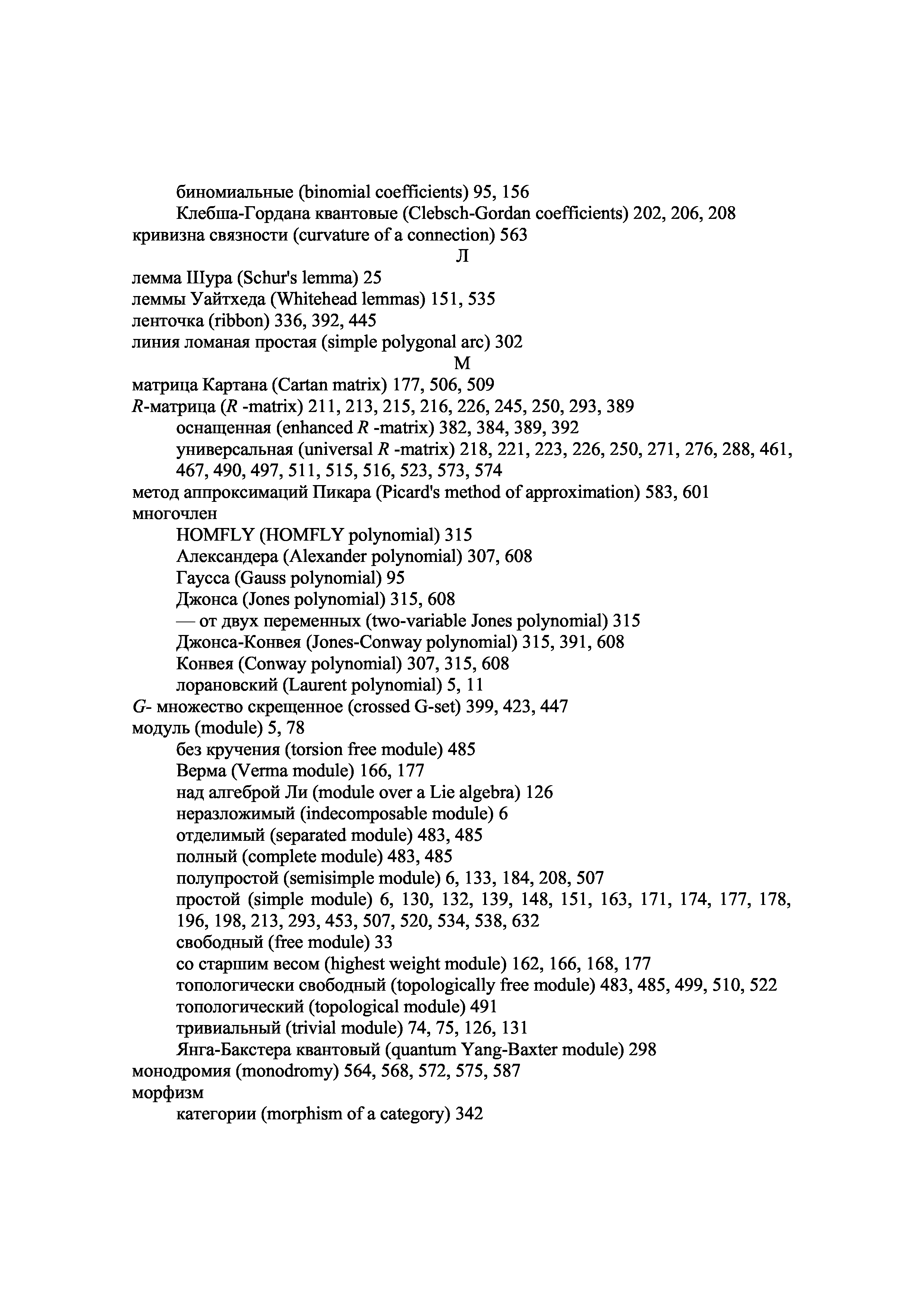 биномиальные (binomial coefficients) 95, 156
Клебша-Гордана квантовые (Clebsch-Gordan coefficients) 202, 206, 208
кривизна связности (curvature of a connection) 563

Л

лемма Шура (Schur's lemma) 25
леммы Уайтхеда (Whitehead lemmas) 151, 535
ленточка (ribbon) 336, 392, 445
линия ломаная простая (simple polygonal arc) 302

М

матрица Картана (Cartan matrix) 177, 506, 509
$R$-матрица ($R$ -matrix) 211, 213, 215, 216, 226, 245, 250, 293, 389
оснащенная (enhanced $R$ -matrix) 382, 384, 389, 392
универсальная (universal $R$ -matrix) 218, 221, 223, 226, 250, 271, 276, 288, 461, 467, 490, 497, 511, 515, 516, 523, 573, 574
метод аппроксимаций Пикара (Picard's method of approximation) 583, 601
многочлен
HOMFLY (HOMFLY polynomial) 315
Александера (Alexander polynomial) 307, 608
Гаусса (Gauss polynomial) 95
Джонса (Jones polynomial) 315, 608
— от двух переменных (two-variable Jones polynomial) 315
Джонса-Конвея (Jones-Conway polynomial) 315, 391, 608
Конвея (Conway polynomial) 307, 315, 608
лорановский (Laurent polynomial) 5, 11
$G$- множество скрещенное (crossed G-set) 399, 423, 447
модуль (module) 5, 78
без кручения (torsion free module) 485
Верма (Verma module) 166, 177
над алгеброй Ли (module over a Lie algebra) 126
неразложимый (indecomposable module) 6
отделимый (separated module) 483, 485
полный (complete module) 483, 485
полупростой (semisimple module) 6, 133, 184, 208, 507
простой (simple module) 6, 130, 132, 139, 148, 151, 163, 171, 174, 177, 178, 196, 198, 213, 293, 453, 507, 520, 534, 538, 632
свободный (free module) 33
со старшим весом (highest weight module) 162, 166, 168, 177
топологически свободный (topologically free module) 483, 485, 499, 510, 522
топологический (topological module) 491
тривиальный (trivial module) 74, 75, 126, 131
Янга-Бакстера квантовый (quantum Yang-Baxter module) 298
монодромия (monodromy) 564, 568, 572, 575, 587
морфизм
категории (morphism of a category) 342